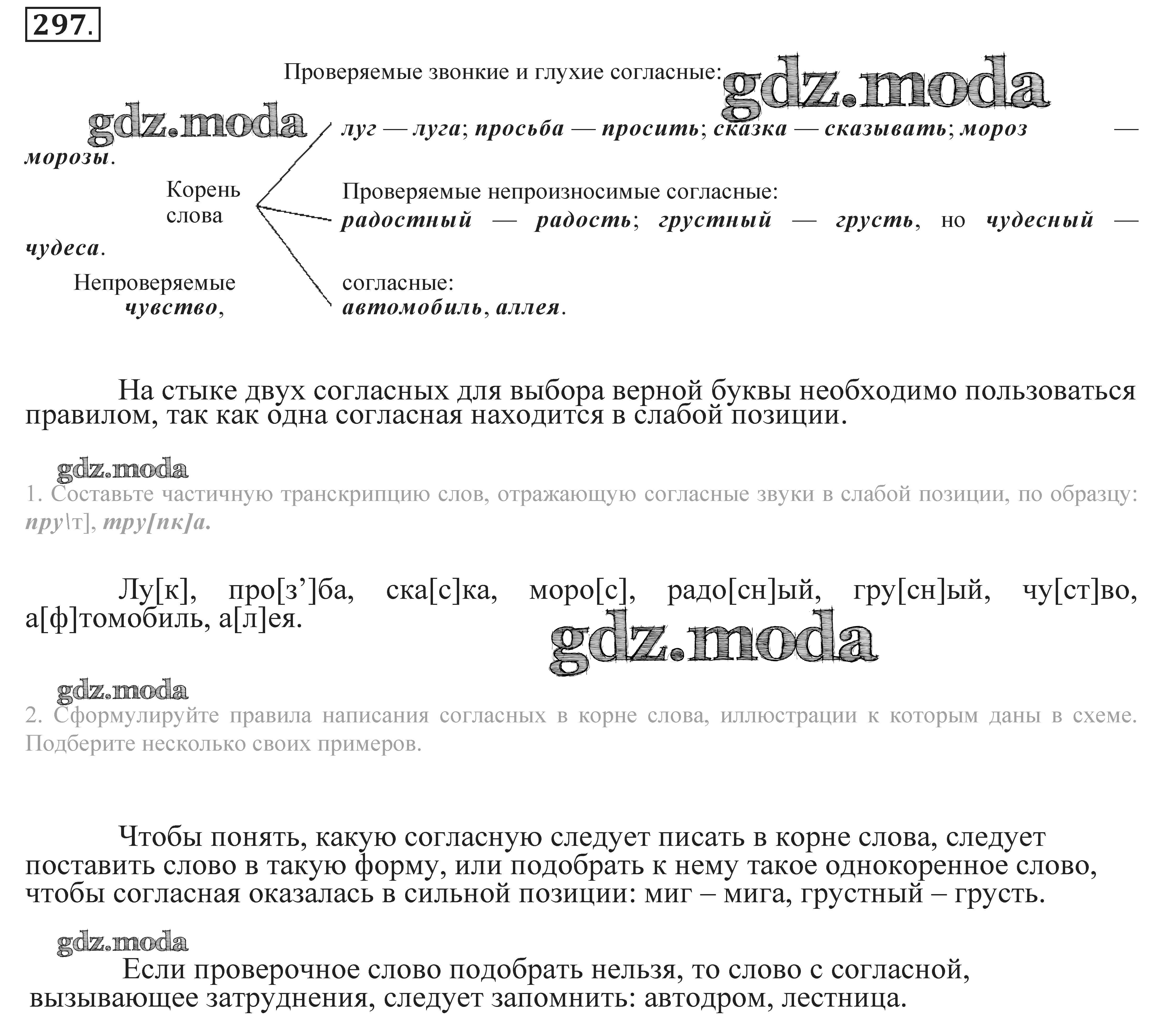 297.

Проверяемые звонкие и глухие согласные: gdz.moda

gdz.moda

луг — луга; просьба — просить; сказка — сказывать; мороз — морозы.

Корень слова

Проверяемые непроизносимые согласные: радостный — радость; грустный — грусть, но чудесный — чудеса.

Непроверяемые согласные: чувство, автомобиль, аллея.

На стыке двух согласных для выбора верной буквы необходимо пользоваться правилом, так как одна согласная находится в слабой позиции.

gdz.moda

1. Составьте частичную транскрипцию слов, отражающую согласные звуки в слабой позиции, по образцу: пру\т], тру[пк]а.

Лу[к], про[з’]ба, ска[с]ка, моро[с], радо[сн]ый, гру[сн]ый, чу[ст]во, а[ф]томобиль, а[л]ея.

gdz.moda

gdz.moda

2. Сформулируйте правила написания согласных в корне слова, иллюстрации к которым даны в схеме. Подберите несколько своих примеров.

Чтобы понять, какую согласную следует писать в корне слова, следует поставить слово в такую форму, или подобрать к нему такое однокоренное слово, чтобы согласная оказалась в сильной позиции: миг – мига, грустный – грусть.

gdz.moda

Если проверочное слово подобрать нельзя, то слово с согласной, вызывающее затруднения, следует запомнить: автодром, лестница.